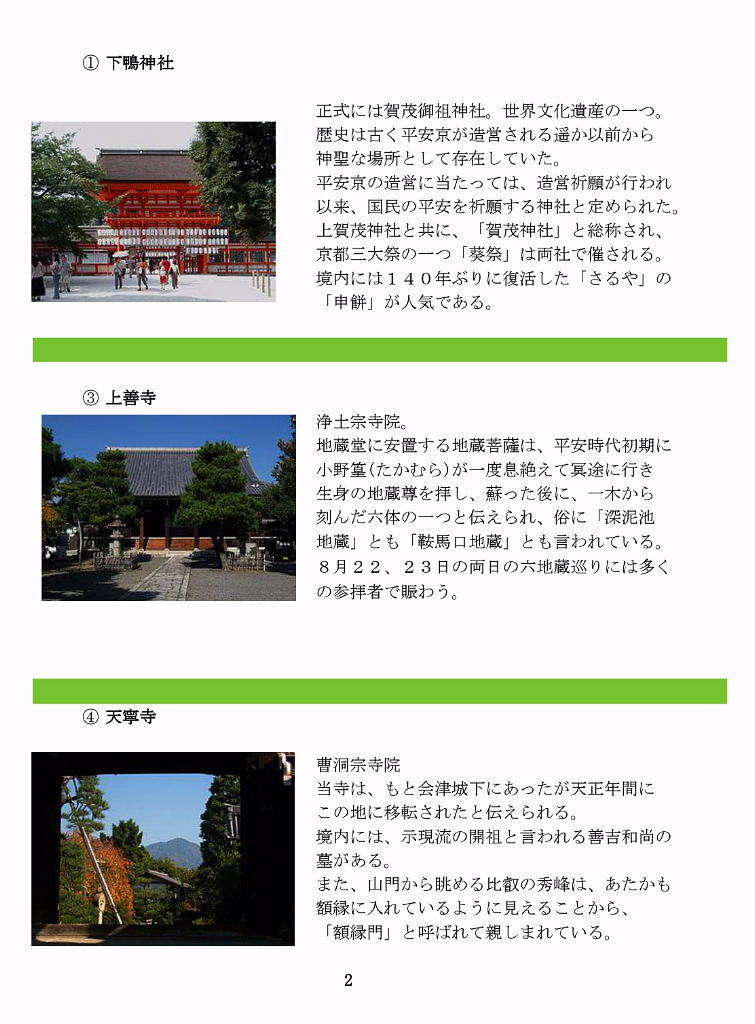 ① 下鴨神社

正式には賀茂御祖神社。世界文化遺産の一つ。
歴史は古く平安京が造営される遥か以前から
神聖な場所として存在していた。
平安京の造営に当たっては、造営祈願が行われ
以来、国民の平安を祈願する神社と定められた。
上賀茂神社と共に、「賀茂神社」と総称され、
京都三大祭の一つ「葵祭」は両社で催される。
境内には１４０年ぶりに復活した「さるや」の
「申餅」が人気である。

③ 上善寺

浄土宗寺院。
地蔵堂に安置する地蔵菩薩は、平安時代初期に
小野篁(たかむら)が一度息絶えて冥途に行き
生身の地蔵尊を拝し、蘇った後に、一木から
刻んだ六体の一つと伝えられ、俗に「深泥池
地蔵」とも「鞍馬口地蔵」とも言われている。
８月２２、２３日の両日の六地蔵巡りには多く
の参拝者で賑わう。

④ 天寧寺

曹洞宗寺院
当寺は、もと会津城下にあったが天正年間に
この地に移転されたと伝えられる。
境内には、示現流の開祖と言われる善吉和尚の
墓がある。
また、山門から眺める比叡の秀峰は、あたかも
額縁に入れているように見えることから、
「額縁門」と呼ばれて親しまれている。

2